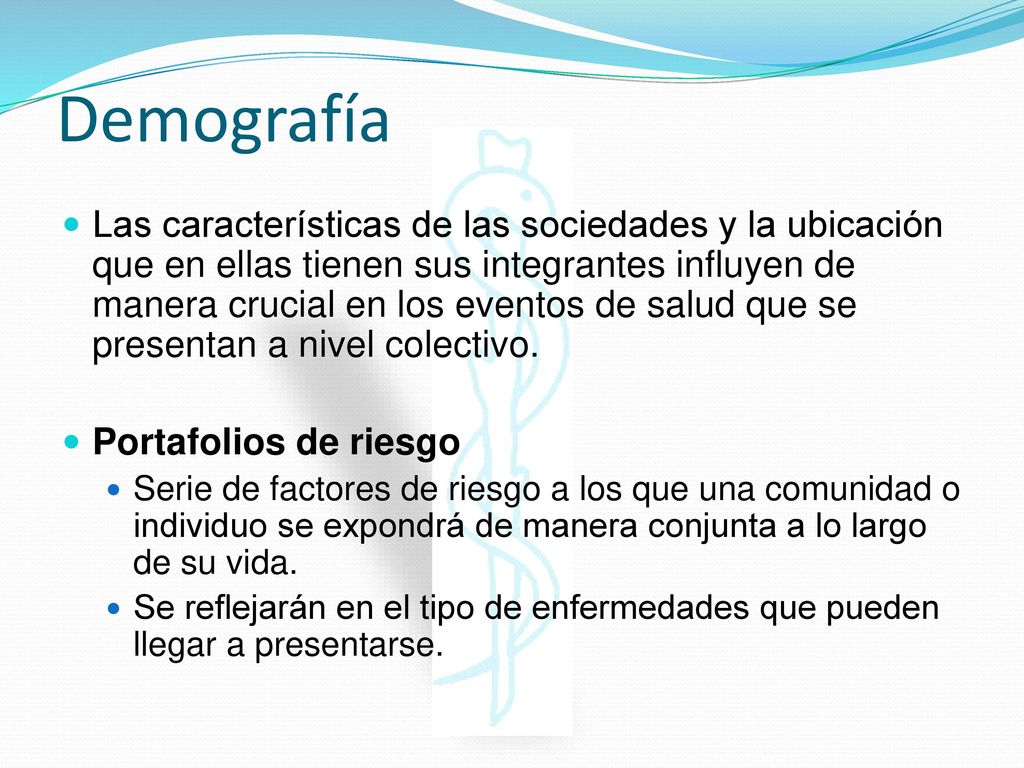 Demografía

Las características de las sociedades y la ubicación que en ellas tienen sus integrantes influyen de manera crucial en los eventos de salud que se presentan a nivel colectivo.

Portafolios de riesgo

Serie de factores de riesgo a los que una comunidad o individuo se expondrá de manera conjunta a lo largo de su vida.

Se reflejarán en el tipo de enfermedades que pueden llegar a presentarse.